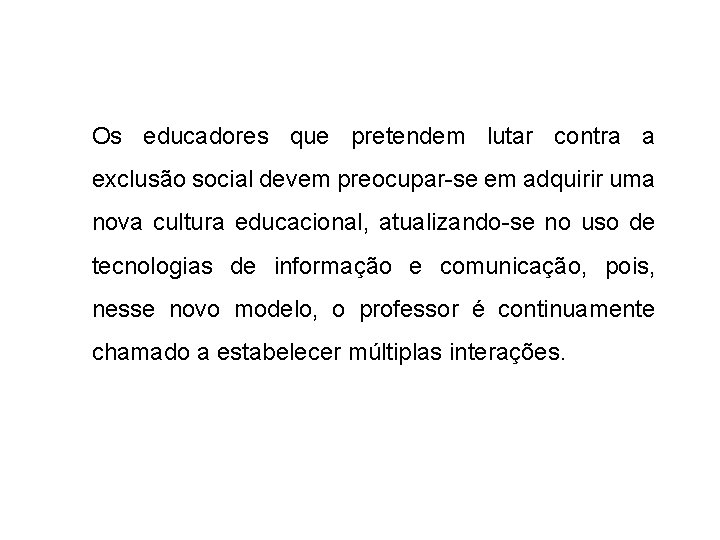 Os educadores que pretendem lutar contra a exclusão social devem preocupar-se em adquirir uma nova cultura educacional, atualizando-se no uso de tecnologias de informação e comunicação, pois, nesse novo modelo, o professor é continuamente chamado a estabelecer múltiplas interações.